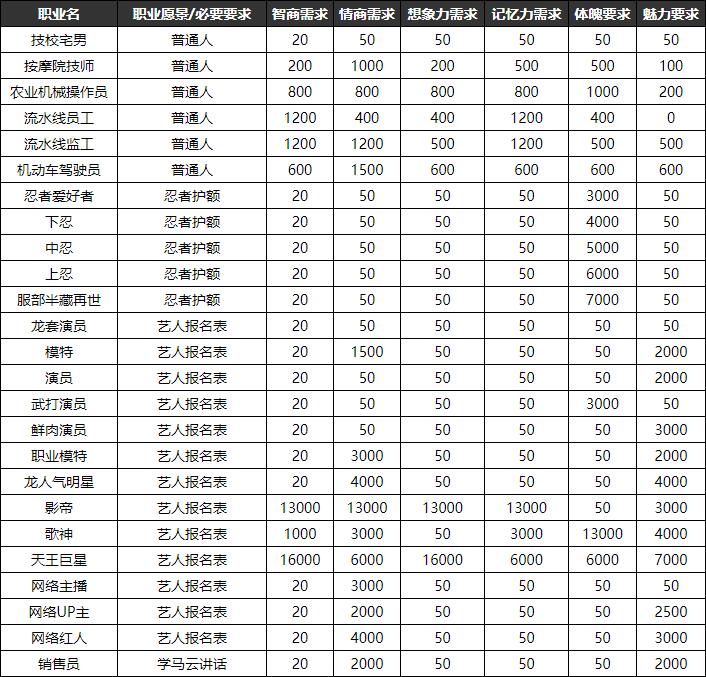 | 职业名 | 职业愿景/必要要求 | 智商需求 | 情商需求 | 想象力需求 | 记忆力需求 | 体魄要求 | 魅力要求 |
|---|---|---|---|---|---|---|---|
| 技校宅男 | 普通人 | 20 | 50 | 50 | 50 | 50 | 50 |
| 按摩院技师 | 普通人 | 200 | 1000 | 200 | 500 | 500 | 100 |
| 农业机械操作员 | 普通人 | 800 | 800 | 800 | 800 | 1000 | 200 |
| 流水线员工 | 普通人 | 1200 | 400 | 400 | 1200 | 400 | 0 |
| 流水线监工 | 普通人 | 1200 | 1200 | 500 | 1200 | 500 | 500 |
| 机动车驾驶员 | 普通人 | 600 | 1500 | 600 | 600 | 600 | 600 |
| 忍者爱好者 | 忍者护额 | 20 | 50 | 50 | 50 | 3000 | 50 |
| 下忍 | 忍者护额 | 20 | 50 | 50 | 50 | 4000 | 50 |
| 中忍 | 忍者护额 | 20 | 50 | 50 | 50 | 5000 | 50 |
| 上忍 | 忍者护额 | 20 | 50 | 50 | 50 | 6000 | 50 |
| 服部半藏再世 | 忍者护额 | 20 | 50 | 50 | 50 | 7000 | 50 |
| 龙套演员 | 艺人报名表 | 20 | 50 | 50 | 50 | 50 | 50 |
| 模特 | 艺人报名表 | 20 | 1500 | 50 | 50 | 50 | 2000 |
| 演员 | 艺人报名表 | 20 | 50 | 50 | 50 | 50 | 2000 |
| 武打演员 | 艺人报名表 | 20 | 50 | 50 | 50 | 3000 | 50 |
| 鲜肉演员 | 艺人报名表 | 20 | 50 | 50 | 50 | 50 | 3000 |
| 职业模特 | 艺人报名表 | 20 | 3000 | 50 | 50 | 50 | 2000 |
| 龙人气明星 | 艺人报名表 | 20 | 4000 | 50 | 50 | 50 | 4000 |
| 影帝 | 艺人报名表 | 13000 | 13000 | 13000 | 13000 | 50 | 3000 |
| 歌神 | 艺人报名表 | 1000 | 3000 | 50 | 3000 | 13000 | 4000 |
| 天王巨星 | 艺人报名表 | 16000 | 6000 | 16000 | 6000 | 6000 | 7000 |
| 网络主播 | 艺人报名表 | 20 | 3000 | 50 | 50 | 50 | 50 |
| 网络UP主 | 艺人报名表 | 20 | 2000 | 50 | 50 | 50 | 2500 |
| 网络红人 | 艺人报名表 | 20 | 4000 | 50 | 50 | 50 | 3000 |
| 销售员 | 学马云讲话 | 20 | 2000 | 50 | 50 | 50 | 2000 |